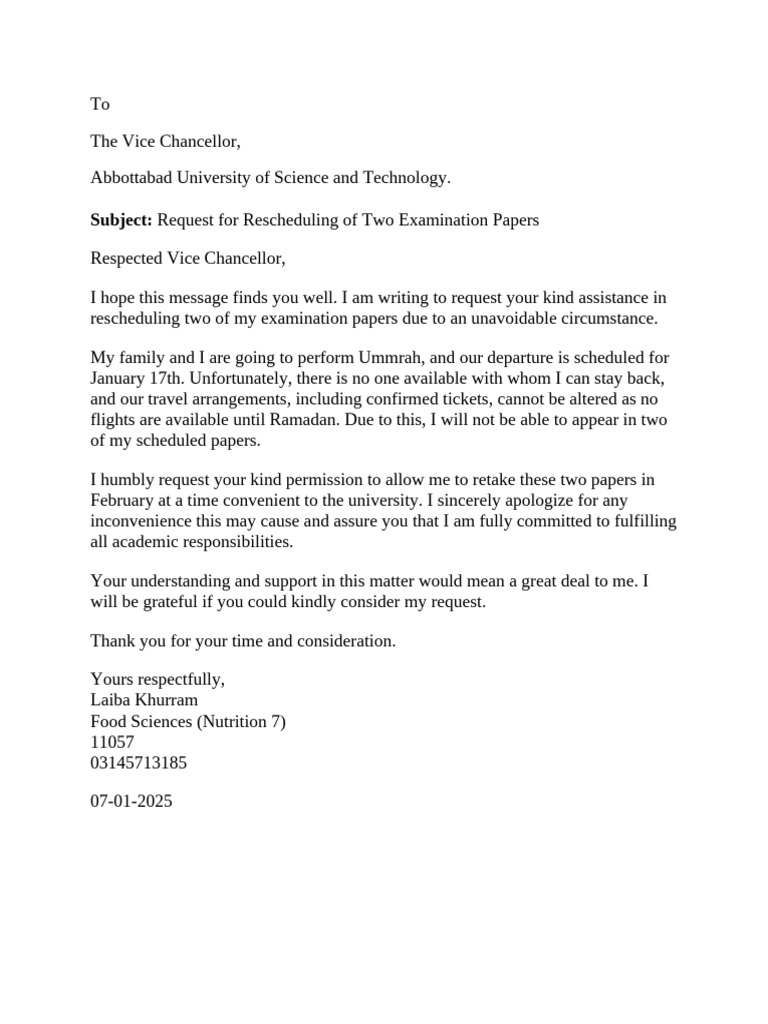 To

The Vice Chancellor,

Abbottabad University of Science and Technology.

Subject: Request for Rescheduling of Two Examination Papers

Respected Vice Chancellor,

I hope this message finds you well. I am writing to request your kind assistance in rescheduling two of my examination papers due to an unavoidable circumstance.

My family and I are going to perform Ummrah, and our departure is scheduled for January 17th. Unfortunately, there is no one available with whom I can stay back, and our travel arrangements, including confirmed tickets, cannot be altered as no flights are available until Ramadan. Due to this, I will not be able to appear in two of my scheduled papers.

I humbly request your kind permission to allow me to retake these two papers in February at a time convenient to the university. I sincerely apologize for any inconvenience this may cause and assure you that I am fully committed to fulfilling all academic responsibilities.

Your understanding and support in this matter would mean a great deal to me. I will be grateful if you could kindly consider my request.

Thank you for your time and consideration.

Yours respectfully,
Laiba Khurram
Food Sciences (Nutrition 7)
11057
03145713185

07-01-2025